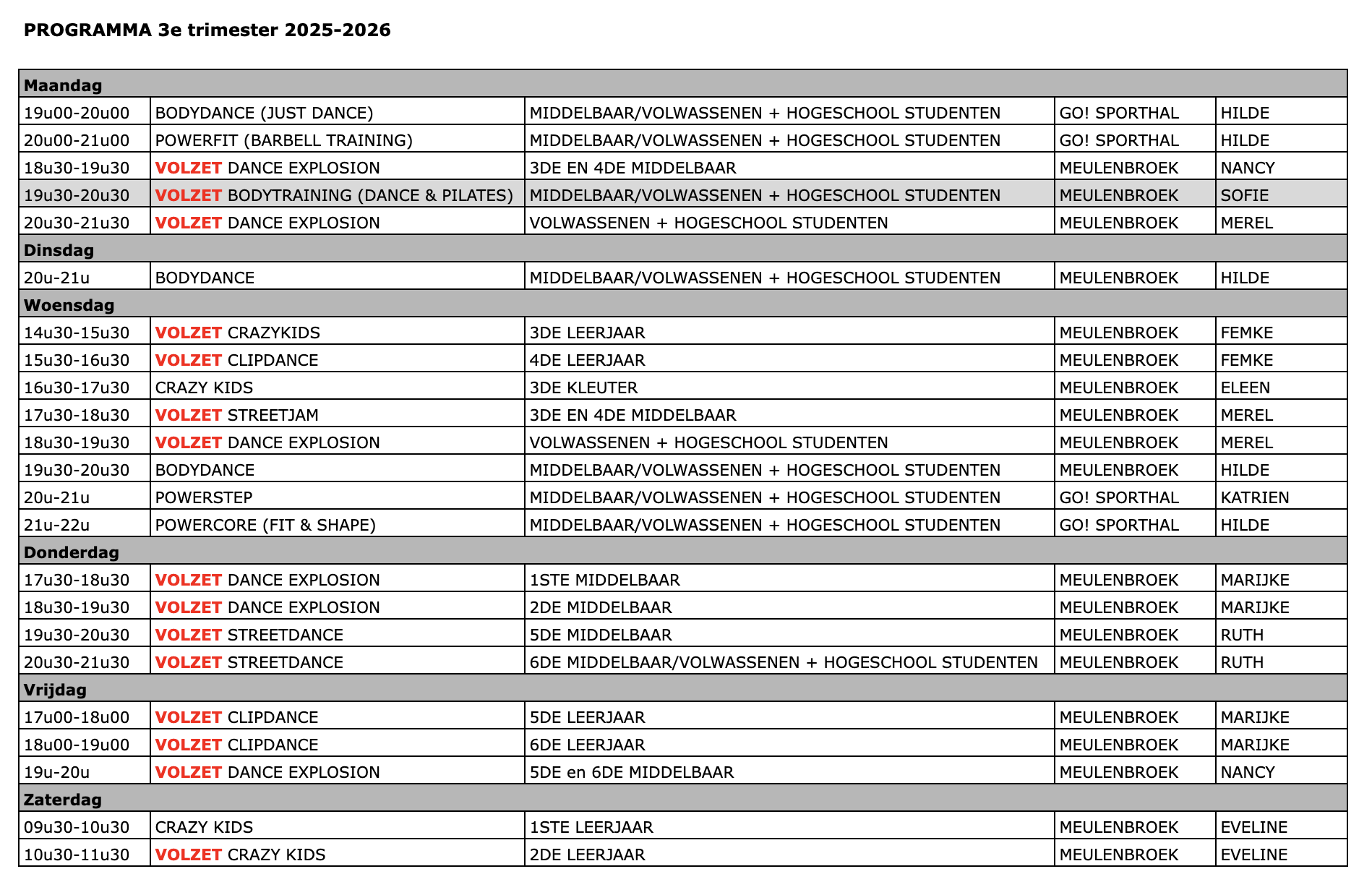 PROGRAMMA 3e trimester 2025-2026

| Maandag | | | | |
|---|---|---|---|---|
| 19u00-20u00 | BODYDANCE (JUST DANCE) | MIDDELBAAR/VOLWASSENEN + HOGESCHOOL STUDENTEN | GO! SPORTHAL | HILDE |
| 20u00-21u00 | POWERFIT (BARBELL TRAINING) | MIDDELBAAR/VOLWASSENEN + HOGESCHOOL STUDENTEN | GO! SPORTHAL | HILDE |
| 18u30-19u30 | VOLZET DANCE EXPLOSION | 3DE EN 4DE MIDDELBAAR | MEULENBROEK | NANCY |
| 19u30-20u30 | VOLZET BODYTRAINING (DANCE & PILATES) | MIDDELBAAR/VOLWASSENEN + HOGESCHOOL STUDENTEN | MEULENBROEK | SOFIE |
| 20u30-21u30 | VOLZET DANCE EXPLOSION | VOLWASSENEN + HOGESCHOOL STUDENTEN | MEULENBROEK | MEREL |
| Dinsdag | | | | |
| 20u-21u | BODYDANCE | MIDDELBAAR/VOLWASSENEN + HOGESCHOOL STUDENTEN | MEULENBROEK | HILDE |
| Woensdag | | | | |
| 14u30-15u30 | VOLZET CRAZYKIDS | 3DE LEERJAAR | MEULENBROEK | FEMKE |
| 15u30-16u30 | VOLZET CLIPDANCE | 4DE LEERJAAR | MEULENBROEK | FEMKE |
| 16u30-17u30 | CRAZY KIDS | 3DE KLEUTER | MEULENBROEK | ELEEN |
| 17u30-18u30 | VOLZET STREETJAM | 3DE EN 4DE MIDDELBAAR | MEULENBROEK | MEREL |
| 18u30-19u30 | VOLZET DANCE EXPLOSION | VOLWASSENEN + HOGESCHOOL STUDENTEN | MEULENBROEK | MEREL |
| 19u30-20u30 | BODYDANCE | MIDDELBAAR/VOLWASSENEN + HOGESCHOOL STUDENTEN | MEULENBROEK | HILDE |
| 20u-21u | POWERSTEP | MIDDELBAAR/VOLWASSENEN + HOGESCHOOL STUDENTEN | GO! SPORTHAL | KATRIEN |
| 21u-22u | POWERCORE (FIT & SHAPE) | MIDDELBAAR/VOLWASSENEN + HOGESCHOOL STUDENTEN | GO! SPORTHAL | HILDE |
| Donderdag | | | | |
| 17u30-18u30 | VOLZET DANCE EXPLOSION | 1STE MIDDELBAAR | MEULENBROEK | MARIJKE |
| 18u30-19u30 | VOLZET DANCE EXPLOSION | 2DE MIDDELBAAR | MEULENBROEK | MARIJKE |
| 19u30-20u30 | VOLZET STREETDANCE | 5DE MIDDELBAAR | MEULENBROEK | RUTH |
| 20u30-21u30 | VOLZET STREETDANCE | 6DE MIDDELBAAR/VOLWASSENEN + HOGESCHOOL STUDENTEN | MEULENBROEK | RUTH |
| Vrijdag | | | | |
| 17u00-18u00 | VOLZET CLIPDANCE | 5DE LEERJAAR | MEULENBROEK | MARIJKE |
| 18u00-19u00 | VOLZET CLIPDANCE | 6DE LEERJAAR | MEULENBROEK | MARIJKE |
| 19u-20u | VOLZET DANCE EXPLOSION | 5DE en 6DE MIDDELBAAR | MEULENBROEK | NANCY |
| Zaterdag | | | | |
| 09u30-10u30 | CRAZY KIDS | 1STE LEERJAAR | MEULENBROEK | EVELINE |
| 10u30-11u30 | VOLZET CRAZY KIDS | 2DE LEERJAAR | MEULENBROEK | EVELINE |